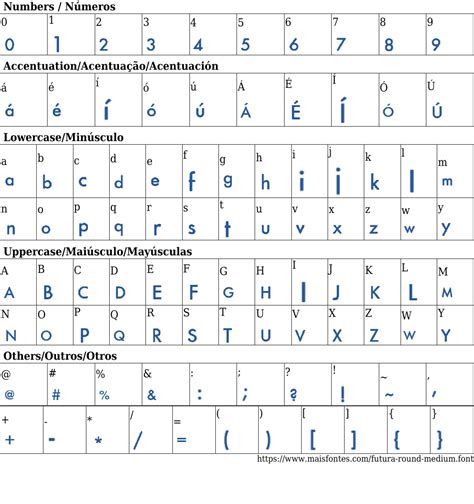 Numbers / Números

| 0 | 1 | 2 | 3 | 4 | 5 | 6 | 7 | 8 | 9 |
|---|---|---|---|---|---|---|---|---|---|
| 0 | 1 | 2 | 3 | 4 | 5 | 6 | 7 | 8 | 9 |

Accentuation/Acentuação/Acentuación

| á | é | í | ó | ú | Á | É | Í | Ó | Ú |
|---|---|---|---|---|---|---|---|---|---|
| á | é | í | ó | ú | Á | É | Í | Ó | Ú |

Lowercase/Minúsculo

| a | b | c | d | e | f | g | h | i | j | k | l | m |
|---|---|---|---|---|---|---|---|---|---|---|---|---|
| a | b | c | d | e | f | g | h | i | j | k | l | m |
| n | o | p | q | r | s | t | u | v | x | z | w | y |
| n | o | p | q | r | s | t | u | v | x | z | w | y |

Uppercase/Maiúsculo/Mayúsculas

| A | B | C | D | E | F | G | H | I | J | K | L | M |
|---|---|---|---|---|---|---|---|---|---|---|---|---|
| A | B | C | D | E | F | G | H | I | J | K | L | M |
| N | O | P | Q | R | S | T | U | V | X | Z | W | Y |
| N | O | P | Q | R | S | T | U | V | X | Z | W | Y |

Others/Outros/Otros

| @ | # | % | & | : | ; | ? | ! | ~ | , |
|---|---|---|---|---|---|---|---|---|---|
| @ | # | % | & | : | ; | ? | ! | ~ | , |

| + | - | * | / | = | ( | ) | [ | ] | { | } |
|---|---|---|---|---|---|---|---|---|---|---|
| + | - | * | / | = | ( | ) | [ | ] | { | } |

https://www.maisfontes.com/futura-round-medium.font